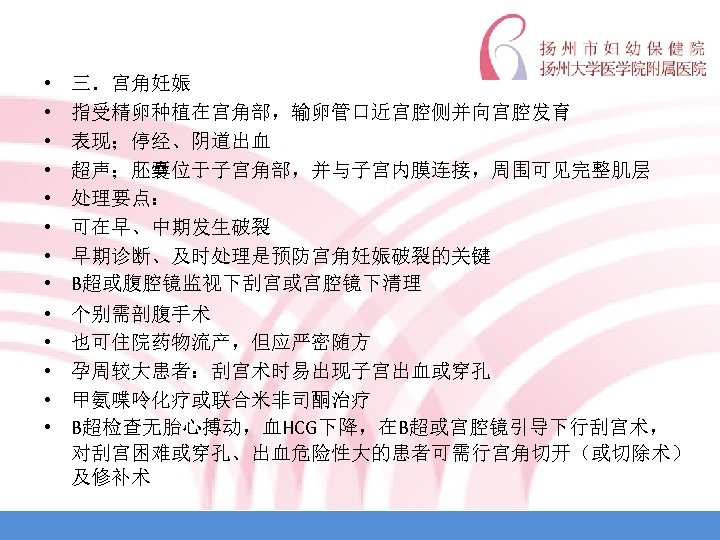 扬州市妇幼保健院
扬州大学医学院附属医院

• 三．宫角妊娠
• 指受精卵种植在宫角部，输卵管口近宫腔侧并向宫腔发育
• 表现；停经、阴道出血
• 超声；胚囊位于子宫角部，并与子宫内膜连接，周围可见完整肌层
• 处理要点：
• 可在早、中期发生破裂
• 早期诊断、及时处理是预防宫角妊娠破裂的关键
• B超或腹腔镜监视下刮宫或宫腔镜下清理
• 个别需剖腹手术
• 也可住院药物流产，但应严密随方
• 孕周较大患者：刮宫术时易出现子宫出血或穿孔
• 甲氨喋呤化疗或联合米非司酮治疗
• B超检查无胎心搏动，血HCG下降，在B超或宫腔镜引导下行刮宫术，对刮宫困难或穿孔、出血危险性大的患者可需行宫角切开（或切除术）及修补术